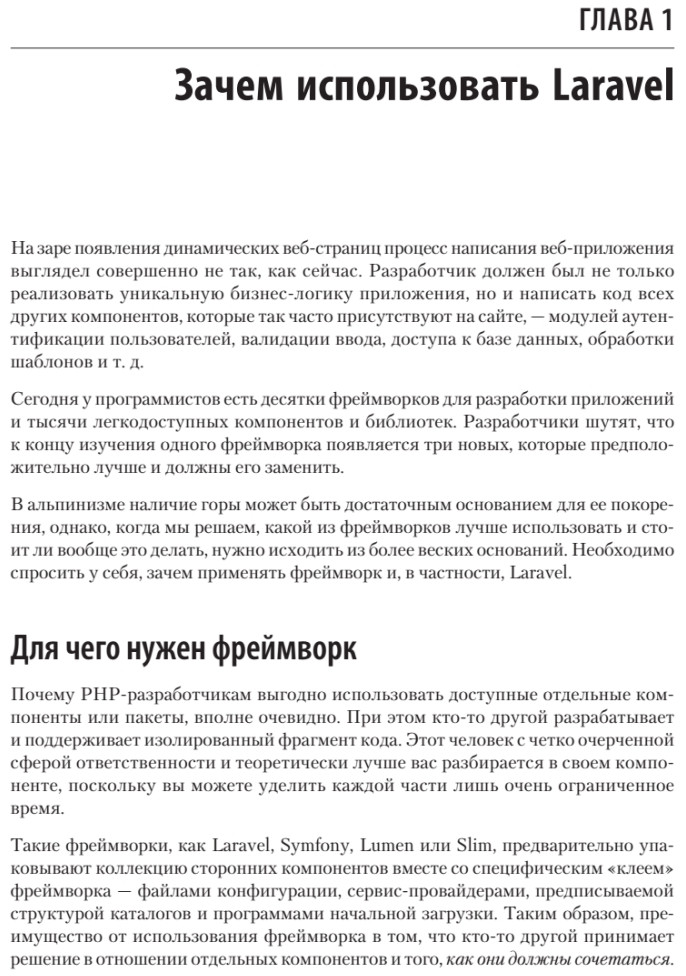 ГЛАВА 1

Зачем использовать Laravel

На заре появления динамических веб-страниц процесс написания веб-приложения выглядел совершенно не так, как сейчас. Разработчик должен был не только реализовать уникальную бизнес-логику приложения, но и написать код всех других компонентов, которые так часто присутствуют на сайте, — модулей аутентификации пользователей, валидации ввода, доступа к базе данных, обработки шаблонов и т. д.

Сегодня у программистов есть десятки фреймворков для разработки приложений и тысячи легкодоступных компонентов и библиотек. Разработчики шутят, что к концу изучения одного фреймворка появляется три новых, которые предположительно лучше и должны его заменить.

В альпинизме наличие горы может быть достаточным основанием для ее покорения, однако, когда мы решаем, какой из фреймворков лучше использовать и стоит ли вообще это делать, нужно исходить из более веских оснований. Необходимо спросить у себя, зачем применять фреймворк и, в частности, Laravel.

Для чего нужен фреймворк

Почему PHP-разработчикам выгодно использовать доступные отдельные компоненты или пакеты, вполне очевидно. При этом кто-то другой разрабатывает и поддерживает изолированный фрагмент кода. Этот человек с четко очерченной сферой ответственности и теоретически лучше вас разбирается в своем компоненте, поскольку вы можете уделить каждой части лишь очень ограниченное время.

Такие фреймворки, как Laravel, Symfony, Lumen или Slim, предварительно упаковывают коллекцию сторонних компонентов вместе со специфическим «клеем» фреймворка — файлами конфигурации, сервис-провайдерами, предписываемой структурой каталогов и программами начальной загрузки. Таким образом, преимущество от использования фреймворка в том, что кто-то другой принимает решение в отношении отдельных компонентов и того, как они должны сочетаться.